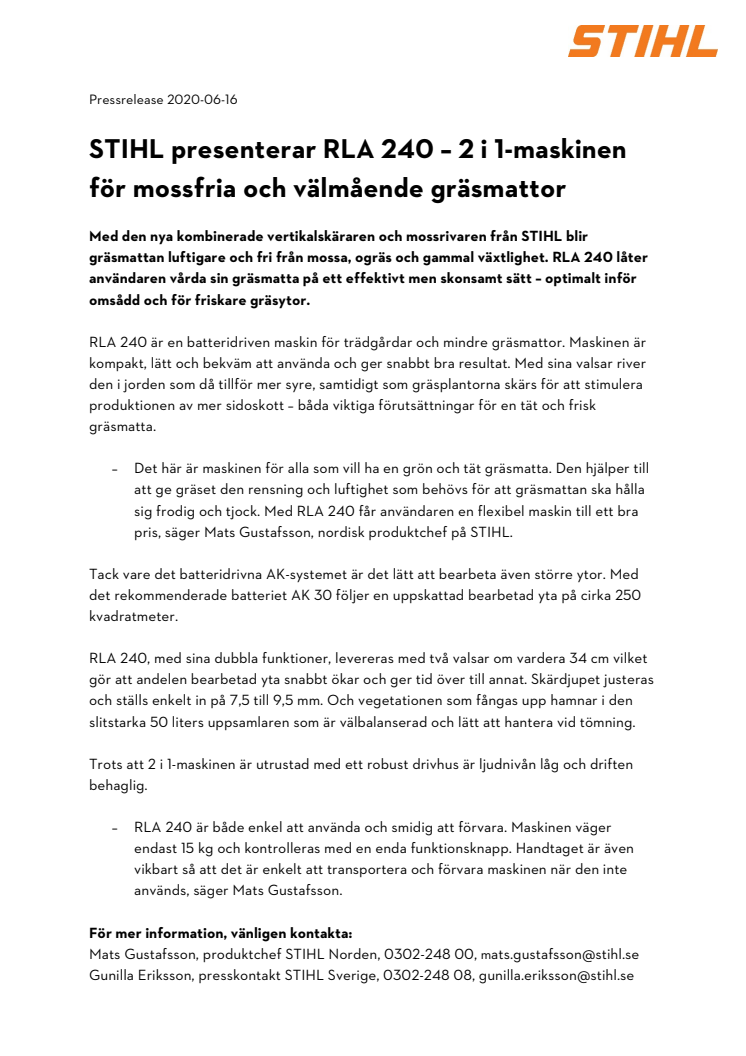 STIHL

Pressrelease 2020-06-16

STIHL presenterar RLA 240 – 2 i 1-maskinen för mossfria och välmående gräsmattor

Med den nya kombinerade vertikalskäraren och mossrivaren från STIHL blir gräsmattan luftigare och fri från mossa, ogräs och gammal växtlighet. RLA 240 låter användaren vårda sin gräsmatta på ett effektivt men skonsamt sätt – optimalt inför omsådd och för friskare gräsytor.

RLA 240 är en batteridriven maskin för trädgårdar och mindre gräsmattor. Maskinen är kompakt, lätt och bekväm att använda och ger snabbt bra resultat. Med sina valsar river den i jorden som då tillför mer syre, samtidigt som gräsplantorna skärs för att stimulera produktionen av mer sidoskott – båda viktiga förutsättningar för en tät och frisk gräsmatta.

– Det här är maskinen för alla som vill ha en grön och tät gräsmatta. Den hjälper till att ge gräset den rensning och luftighet som behövs för att gräsmattan ska hålla sig frodig och tjock. Med RLA 240 får användaren en flexibel maskin till ett bra pris, säger Mats Gustafsson, nordisk produktchef på STIHL.

Tack vare det batteridrivna AK-systemet är det lätt att bearbeta även större ytor. Med det rekommenderade batteriet AK 30 följer en uppskattad bearbetad yta på cirka 250 kvadratmeter.

RLA 240, med sina dubbla funktioner, levereras med två valsar om vardera 34 cm vilket gör att andelen bearbetad yta snabbt ökar och ger tid över till annat. Skärdjupet justeras och ställs enkelt in på 7,5 till 9,5 mm. Och vegetationen som fångas upp hamnar i den slitstarka 50 liters uppsamlaren som är välbalanserad och lätt att hantera vid tömning.

Trots att 2 i 1-maskinen är utrustad med ett robust drivhus är ljudnivån låg och driften behaglig.

– RLA 240 är både enkel att använda och smidig att förvara. Maskinen väger endast 15 kg och kontrolleras med en enda funktionsknapp. Handtaget är även vikbart så att det är enkelt att transportera och förvara maskinen när den inte används, säger Mats Gustafsson.

För mer information, vänligen kontakta:
Mats Gustafsson, produktchef STIHL Norden, 0302-248 00, mats.gustafsson@stihl.se
Gunilla Eriksson, presskontakt STIHL Sverige, 0302-248 08, gunilla.eriksson@stihl.se